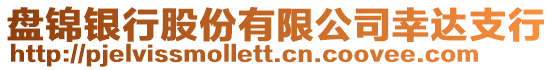 盘锦银行股份有限公司幸达支行
http://pjelvissmollett.cn.coovee.com